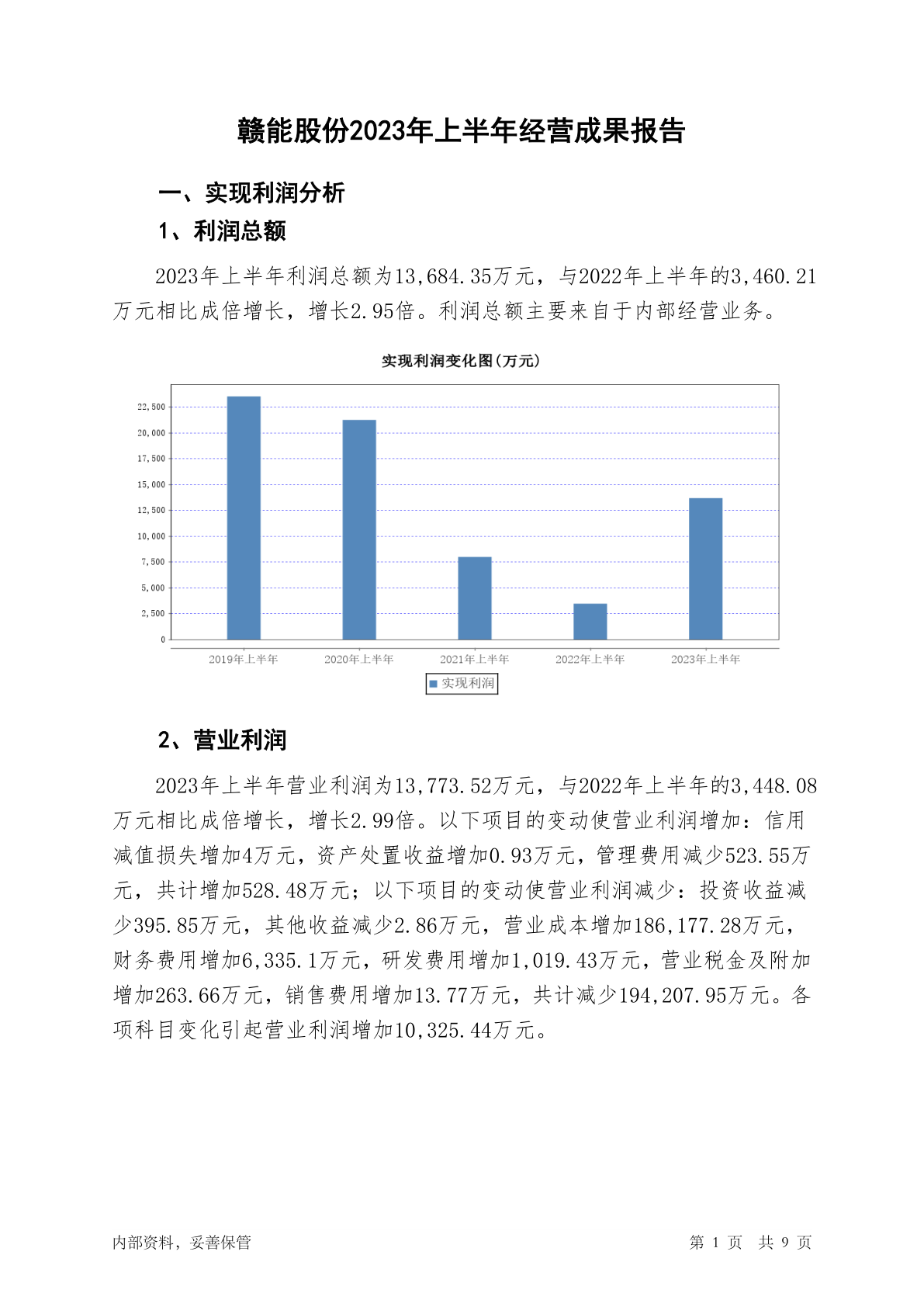 赣能股份2023年上半年经营成果报告

一、实现利润分析

1、利润总额

2023年上半年利润总额为13,684.35万元，与2022年上半年的3,460.21万元相比成倍增长，增长2.95倍。利润总额主要来自于内部经营业务。

实现利润变化图(万元)

22,500
20,000
17,500
15,000
12,500
10,000
7,500
5,000
2,500
0

2019年上半年 2020年上半年 2021年上半年 2022年上半年 2023年上半年

实现利润

2、营业利润

2023年上半年营业利润为13,773.52万元，与2022年上半年的3,448.08万元相比成倍增长，增长2.99倍。以下项目的变动使营业利润增加：信用减值损失增加4万元，资产处置收益增加0.93万元，管理费用减少523.55万元，共计增加528.48万元；以下项目的变动使营业利润减少：投资收益减少395.85万元，其他收益减少2.86万元，营业成本增加186,177.28万元，财务费用增加6,335.1万元，研发费用增加1,019.43万元，营业税金及附加增加263.66万元，销售费用增加13.77万元，共计减少194,207.95万元。各项科目变化引起营业利润增加10,325.44万元。

内部资料，妥善保管

第 1 页 共 9 页